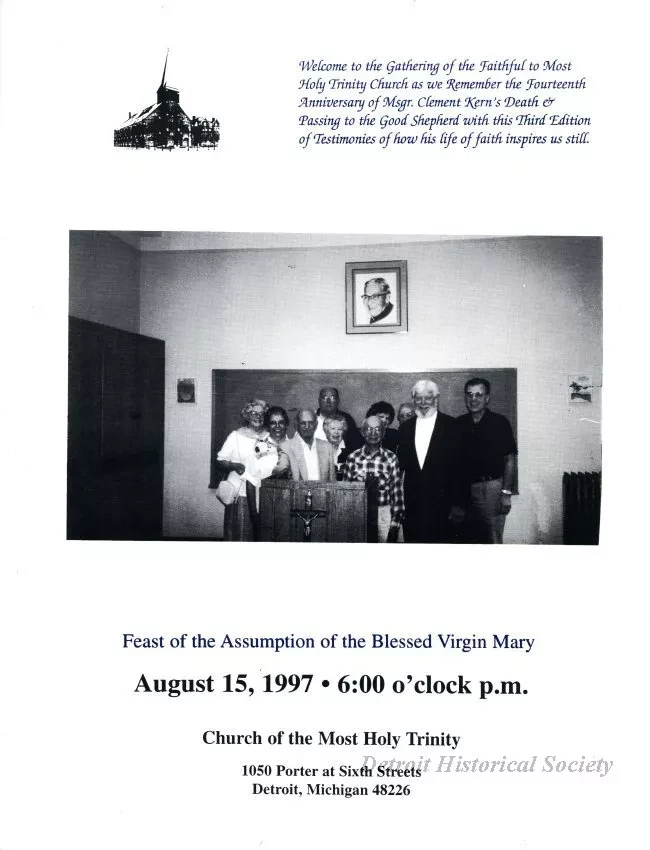 Welcome to the Gathering of the Faithful to Most Holy Trinity Church as we Remember the Fourteenth Anniversary of Msgr. Clement Kern's Death & Passing to the Good Shepherd with this Third Edition of Testimonies of how his life of faith inspires us still.

Feast of the Assumption of the Blessed Virgin Mary

August 15, 1997 • 6:00 o'clock p.m.

Church of the Most Holy Trinity

1050 Porter at Sixth Streets

Detroit, Michigan 48226

Detroit Historical Society